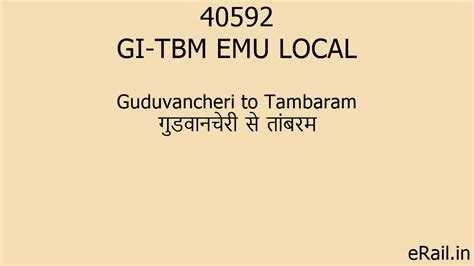 40592
GI-TBM EMU LOCAL

Guduvancheri to Tambaram
गुडवानचेरी से तांबरम

eRail.in